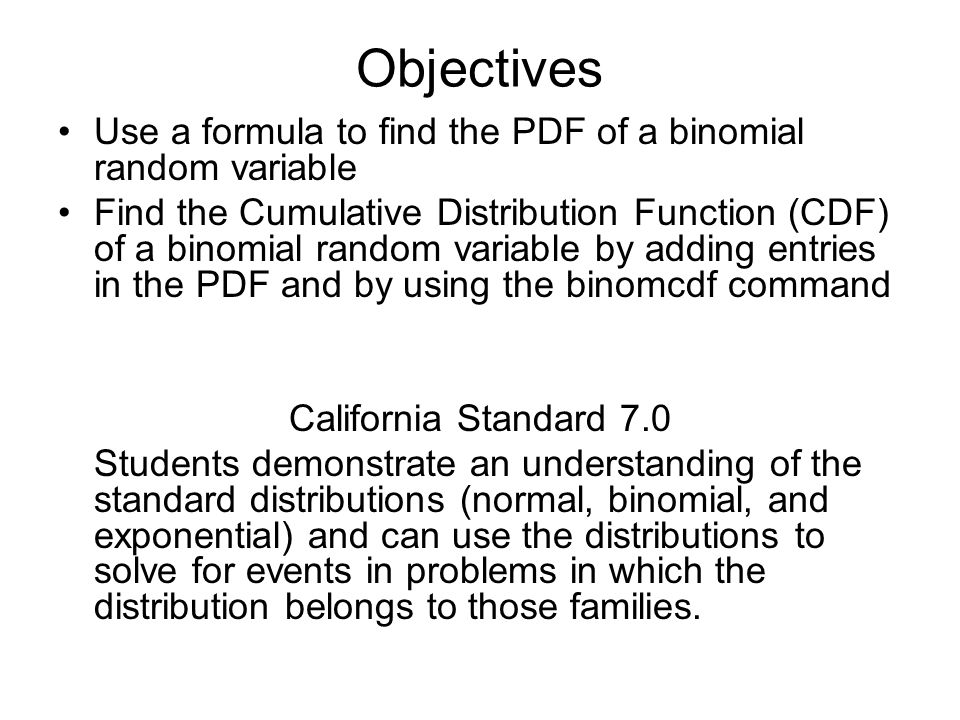 Objectives

• Use a formula to find the PDF of a binomial random variable
• Find the Cumulative Distribution Function (CDF) of a binomial random variable by adding entries in the PDF and by using the binomcdf command

California Standard 7.0

Students demonstrate an understanding of the standard distributions (normal, binomial, and exponential) and can use the distributions to solve for events in problems in which the distribution belongs to those families.